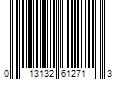 0 13132 61271 3